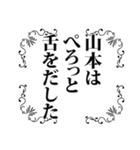 山本は
ぺろっと
舌をだした